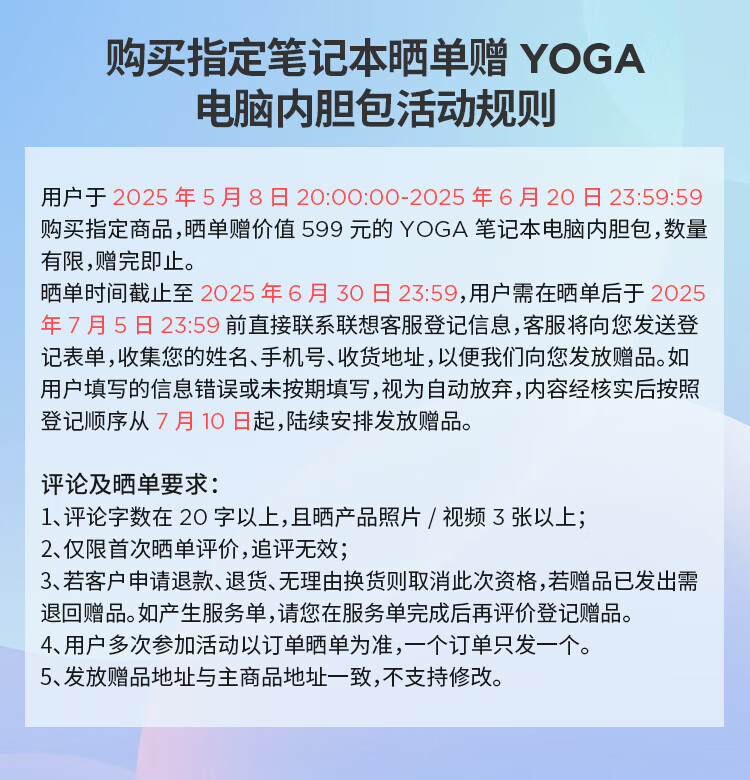 购买指定笔记本晒单赠 YOGA 电脑内胆包活动规则

用户于 2025 年 5 月 8 日 20:00:00-2025 年 6 月 20 日 23:59:59 购买指定商品，晒单赠价值 599 元的 YOGA 笔记本电脑内胆包，数量有限，赠完即止。
晒单时间截止至 2025 年 6 月 30 日 23:59，用户需在晒单后于 2025 年 7 月 5 日 23:59 前直接联系联想客服登记信息，客服将向您发送登记表单，收集您的姓名、手机号、收货地址，以便我们向您发放赠品。如用户填写的信息错误或未按期填写，视为自动放弃，内容经核实后按照登记顺序从 7 月 10 日起，陆续安排发放赠品。

评论及晒单要求：
1、评论字数在 20 字以上，且晒产品照片 / 视频 3 张以上；
2、仅限首次晒单评价，追评无效；
3、若客户申请退款、退货、无理由换货则取消此次资格，若赠品已发出需退回赠品。如产生服务单，请您在服务单完成后再评价登记赠品。
4、用户多次参加活动以订单晒单为准，一个订单只发一个。
5、发放赠品地址与主商品地址一致，不支持修改。